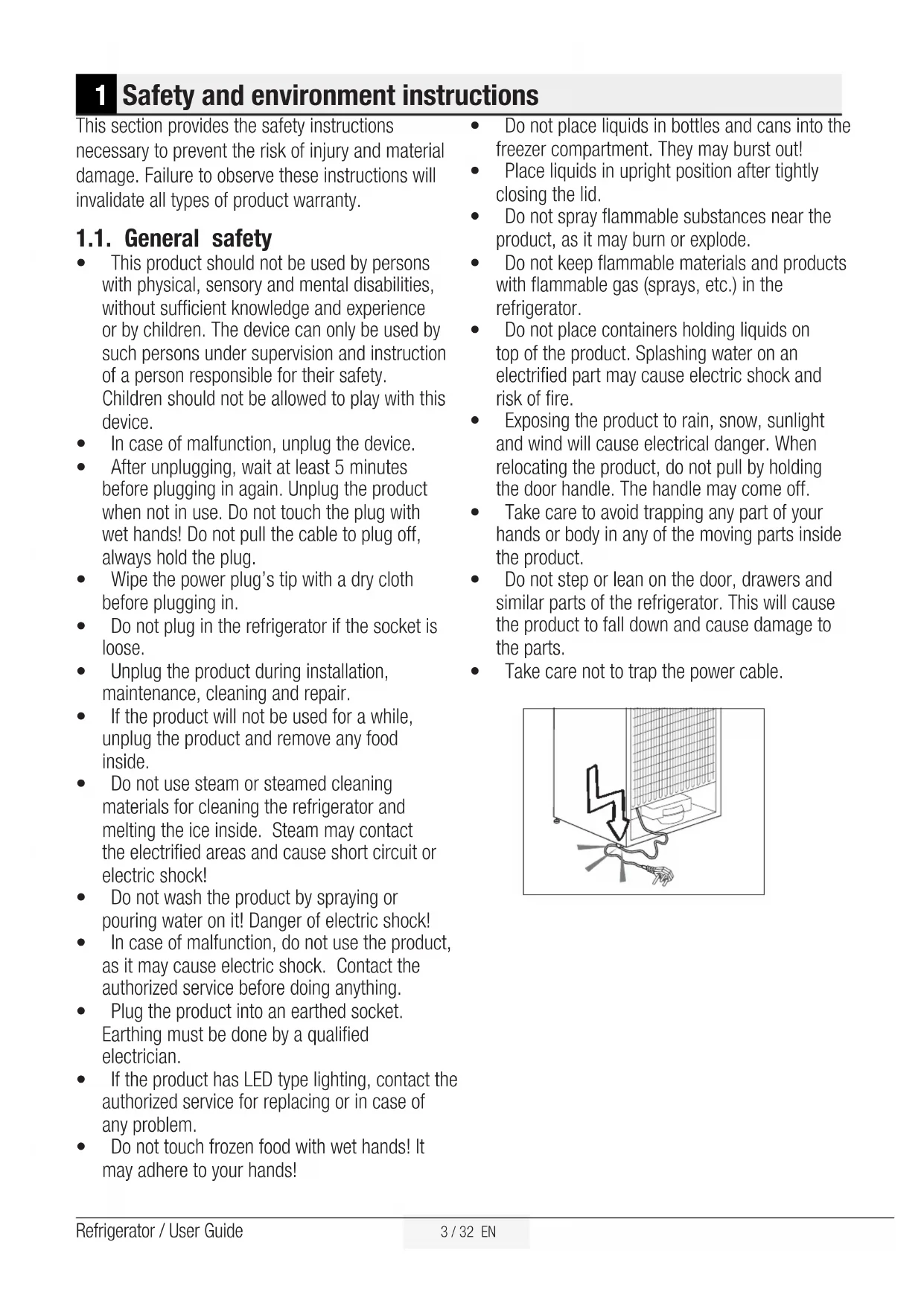 1 Safety and environment instructions

This section provides the safety instructions necessary to prevent the risk of injury and material damage. Failure to observe these instructions will invalidate all types of product warranty.

1.1. General safety

• This product should not be used by persons with physical, sensory and mental disabilities, without sufficient knowledge and experience or by children. The device can only be used by such persons under supervision and instruction of a person responsible for their safety. Children should not be allowed to play with this device.
• In case of malfunction, unplug the device.
• After unplugging, wait at least 5 minutes before plugging in again. Unplug the product when not in use. Do not touch the plug with wet hands! Do not pull the cable to plug off, always hold the plug.
• Wipe the power plug's tip with a dry cloth before plugging in.
• Do not plug in the refrigerator if the socket is loose.
• Unplug the product during installation, maintenance, cleaning and repair.
• If the product will not be used for a while, unplug the product and remove any food inside.
• Do not use steam or steamed cleaning materials for cleaning the refrigerator and melting the ice inside. Steam may contact the electrified areas and cause short circuit or electric shock!
• Do not wash the product by spraying or pouring water on it! Danger of electric shock!
• In case of malfunction, do not use the product, as it may cause electric shock. Contact the authorized service before doing anything.
• Plug the product into an earthed socket. Earthing must be done by a qualified electrician.
• If the product has LED type lighting, contact the authorized service for replacing or in case of any problem.
• Do not touch frozen food with wet hands! It may adhere to your hands!

• Do not place liquids in bottles and cans into the freezer compartment. They may burst out!
• Place liquids in upright position after tightly closing the lid.
• Do not spray flammable substances near the product, as it may burn or explode.
• Do not keep flammable materials and products with flammable gas (sprays, etc.) in the refrigerator.
• Do not place containers holding liquids on top of the product. Splashing water on an electrified part may cause electric shock and risk of fire.
• Exposing the product to rain, snow, sunlight and wind will cause electrical danger. When relocating the product, do not pull by holding the door handle. The handle may come off.
• Take care to avoid trapping any part of your hands or body in any of the moving parts inside the product.
• Do not step or lean on the door, drawers and similar parts of the refrigerator. This will cause the product to fall down and cause damage to the parts.
• Take care not to trap the power cable.

Refrigerator / User Guide 3 / 32 EN